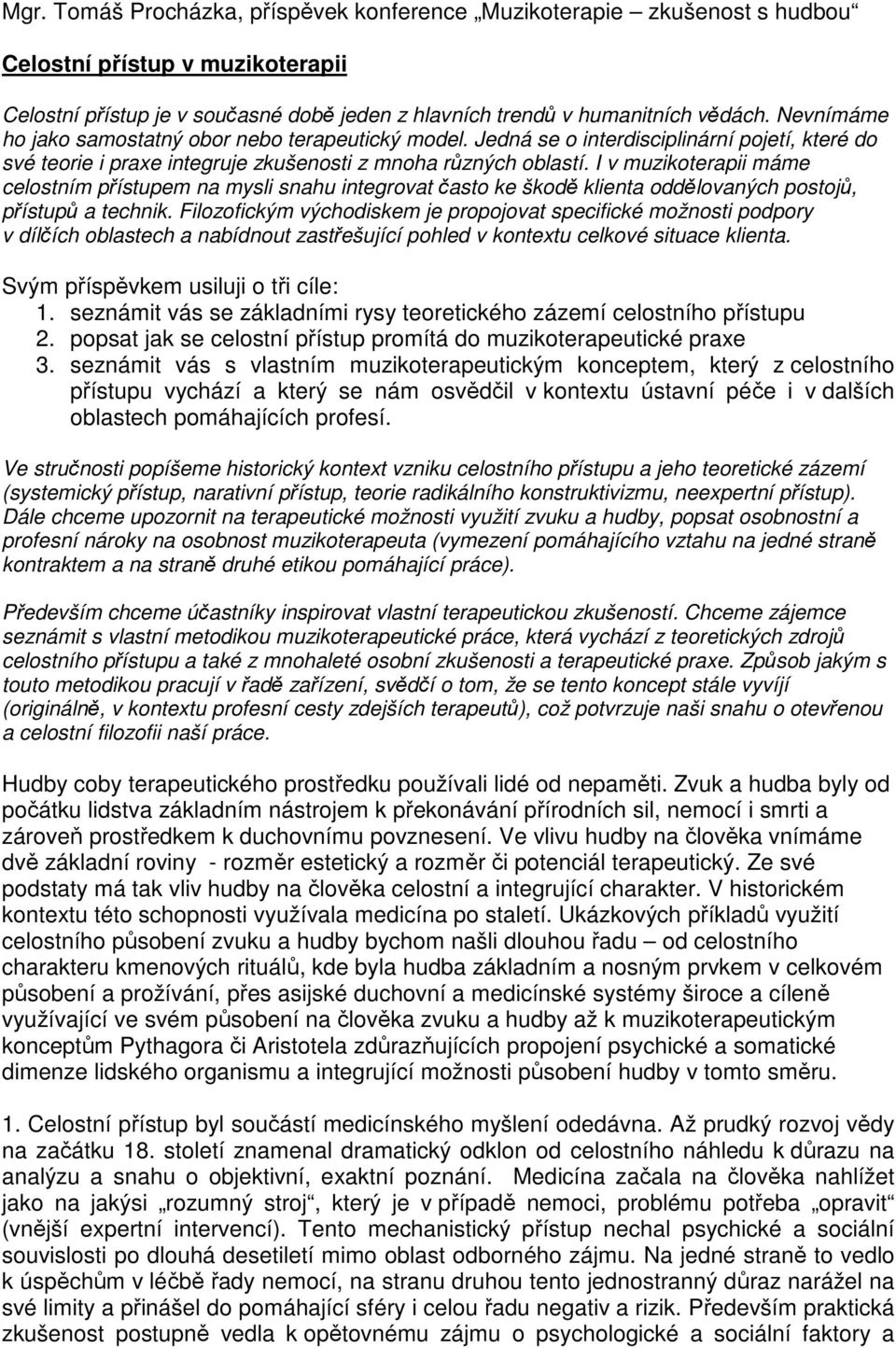 Mgr. Tomáš Procházka, příspěvek konference „Muzikoterapie – zkušenost s hudbou“

Celostní přístup v muzikoterapii

Celostní přístup je v současné době jeden z hlavních trendů v humanitních vědách. Nevnímáme ho jako samostatný obor nebo terapeutický model. Jedná se o interdisciplinární pojetí, které do své teorie i praxe integruje zkušenosti z mnoha různých oblastí. I v muzikoterapii máme celostním přístupem na mysli snahu integrovat často ke škodě klienta oddělovaných postojů, přístupů a technik. Filozofickým východiskem je propojovat specifické možnosti podpory v dílčích oblastech a nabídnout zastřešující pohled v kontextu celkové situace klienta.

Svým příspěvkem usiluji o tři cíle:
1. seznámit vás se základními rysy teoretického zázemí celostního přístupu
2. popsat jak se celostní přístup promítá do muzikoterapeutické praxe
3. seznámit vás s vlastním muzikoterapeutickým konceptem, který z celostního přístupu vychází a který se nám osvědčil v kontextu ústavní péče i v dalších oblastech pomáhajících profesí.

Ve stručnosti popíšeme historický kontext vzniku celostního přístupu a jeho teoretické zázemí (systemický přístup, narativní přístup, teorie radikálního konstruktivizmu, neexpertní přístup). Dále chceme upozornit na terapeutické možnosti využití zvuku a hudby, popsat osobnostní a profesní nároky na osobnost muzikoterapeuta (vymezení pomáhajícího vztahu na jedné straně kontraktem a na straně druhé etikou pomáhající práce).

Především chceme účastníky inspirovat vlastní terapeutickou zkušeností. Chceme zájemce seznámit s vlastní metodikou muzikoterapeutické práce, která vychází z teoretických zdrojů celostního přístupu a také z mnohaleté osobní zkušenosti a terapeutické praxe. Způsob jakým s touto metodikou pracují v řadě zařízení, svědčí o tom, že se tento koncept stále vyvíjí (originálně, v kontextu profesní cesty zdejších terapeutů), což potvrzuje naši snahu o otevřenou a celostní filozofii naší práce.

Hudby coby terapeutického prostředku používali lidé od nepaměti. Zvuk a hudba byly od počátku lidstva základním nástrojem k překonávání přírodních sil, nemocí i smrti a zároveň prostředkem k duchovnímu povznesení. Ve vlivu hudby na člověka vnímáme dvě základní roviny - rozměr estetický a rozměr či potenciál terapeutický. Ze své podstaty má tak vliv hudby na člověka celostní a integrující charakter. V historickém kontextu této schopnosti využívala medicína po staletí. Ukázkových příkladů využití celostního působení zvuku a hudby bychom našli dlouhou řadu – od celostního charakteru kmenových rituálů, kde byla hudba základním a nosným prvkem v celkovém působení a prožívání, přes asijské duchovní a medicínské systémy široce a cíleně využívající ve svém působení na člověka zvuku a hudby až k muzikoterapeutickým konceptům Pythagora či Aristotela zdůrazňujících propojení psychické a somatické dimenze lidského organismu a integrující možnosti působení hudby v tomto směru.

1. Celostní přístup byl součástí medicínského myšlení odedávna. Až prudký rozvoj vědy na začátku 18. století znamenal dramatický odklon od celostního náhledu k důrazu na analýzu a snahu o objektivní, exaktní poznání. Medicína začala na člověka nahlížet jako na jakýsi „rozumný stroj“, který je v případě nemoci, problému potřeba „opravit“ (vnější expertní intervencí). Tento mechanistický přístup nechal psychické a sociální souvislosti po dlouhá desetiletí mimo oblast odborného zájmu. Na jedné straně to vedlo k úspěchům v léčbě řady nemocí, na stranu druhou tento jednostranný důraz narážel na své limity a přinášel do pomáhající sféry i celou řadu negativ a rizik. Především praktická zkušenost postupně vedla k opětovnému zájmu o psychologické a sociální faktory a